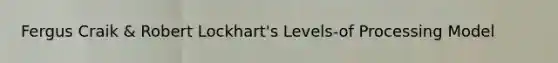 Fergus Craik & Robert Lockhart's Levels-of Processing Model